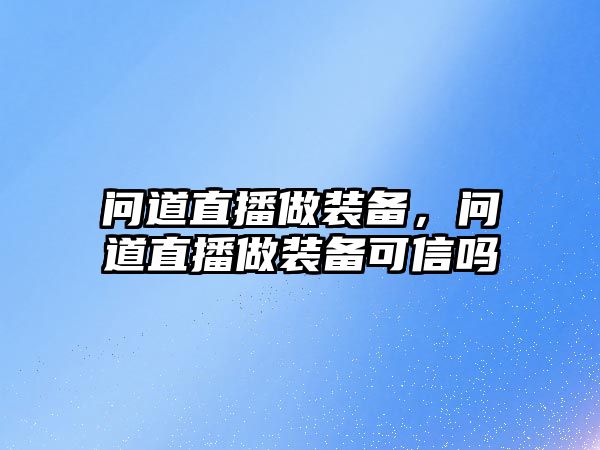 问道直播做装备，问道直播做装备可信吗